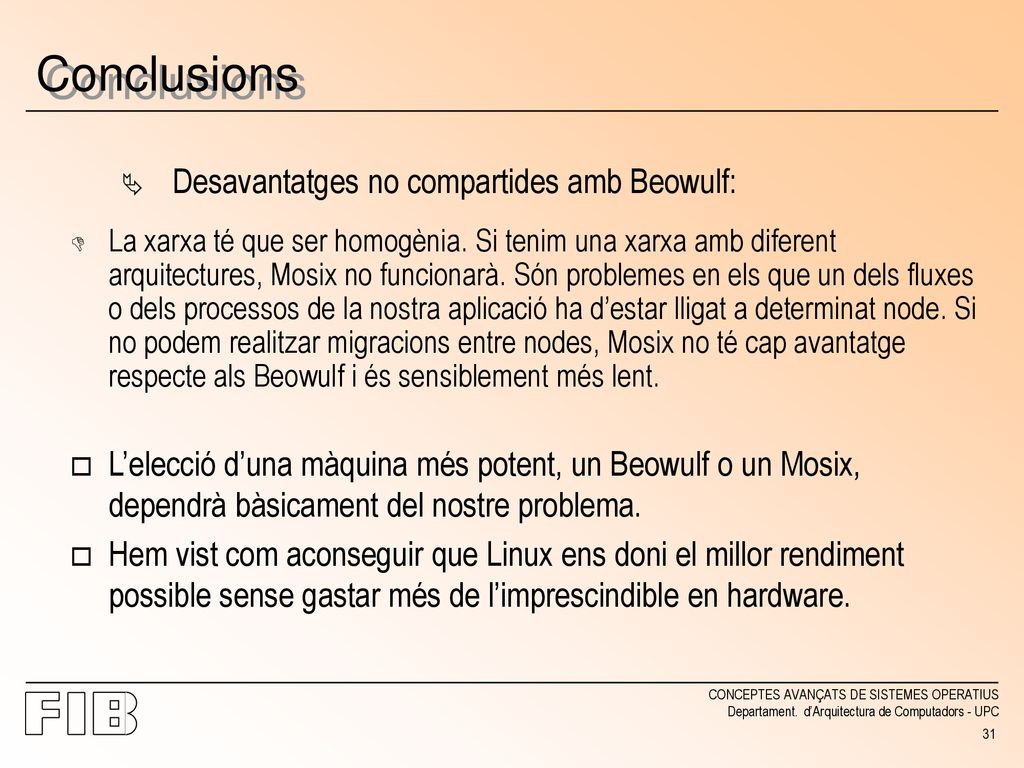 Conclusions

Desavantatges no compartides amb Beowulf:

La xarxa té que ser homogènia. Si tenim una xarxa amb diferent arquitectures, Mosix no funcionarà. Són problemes en els que un dels fluxes o dels processos de la nostra aplicació ha d'estar lligat a determinat node. Si no podem realitzar migracions entre nodes, Mosix no té cap avantatge respecte als Beowulf i és sensiblement més lent.

L'elecció d'una màquina més potent, un Beowulf o un Mosix, dependrà bàsicament del nostre problema.

Hem vist com aconseguir que Linux ens doni el millor rendiment possible sense gastar més de l'imprescindible en hardware.

FIB

CONCEPTES AVANÇATS DE SISTEMES OPERATIUS
Departament. d'Arquitectura de Computadors - UPC

31